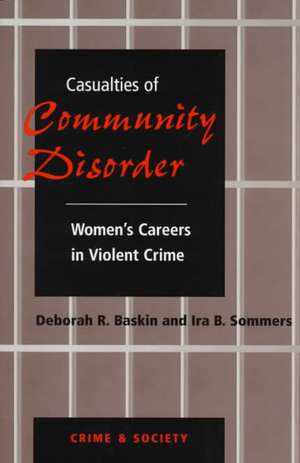 Casualties of
Community Disorder

Women's Careers in Violent Crime

Deborah R. Baskin and Ira B. Sommers

CRIME & SOCIETY